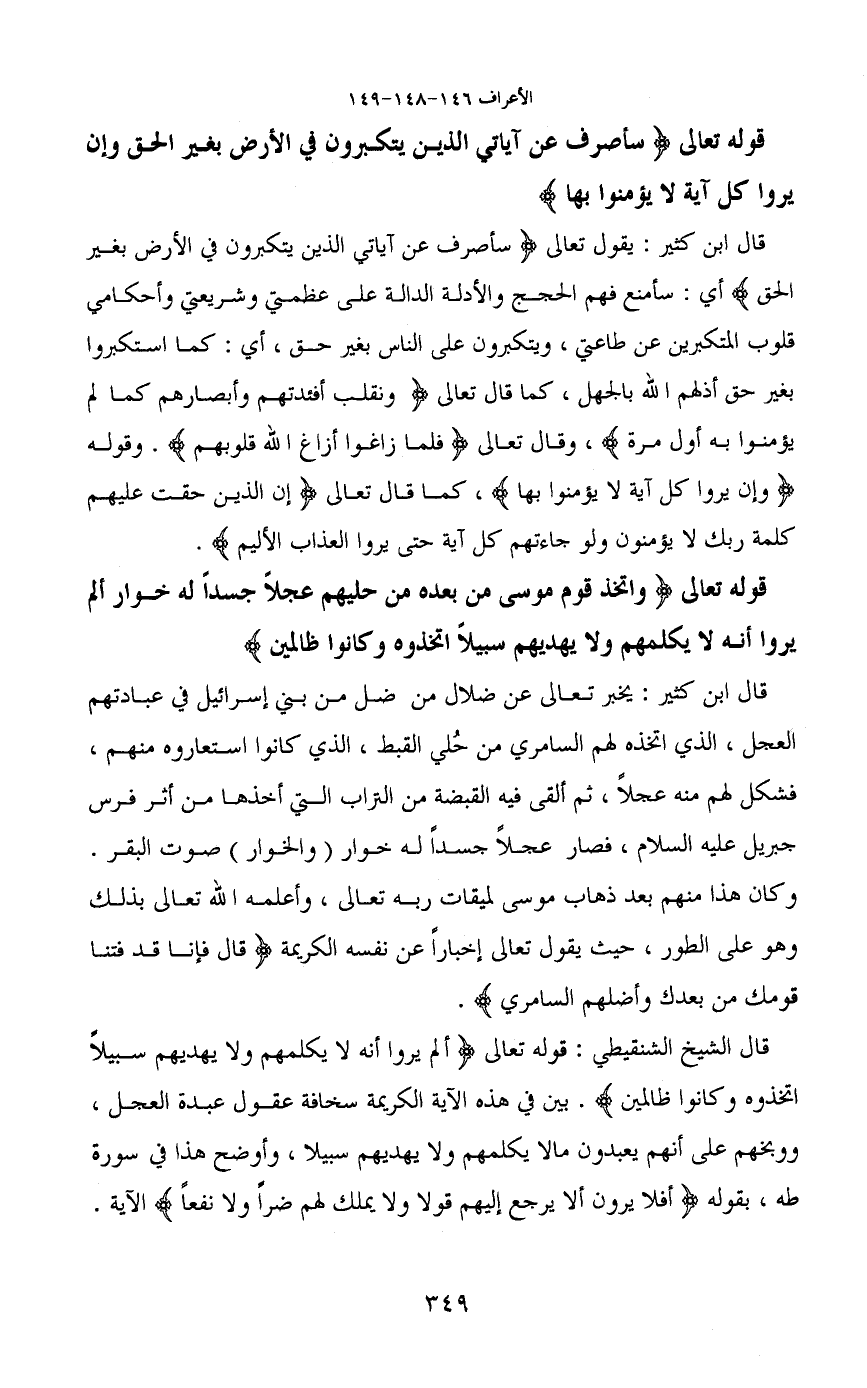 الأعراف ١٤٦-١٤٨-١٤٩

قوله تعالى ﴿ سأصرف عن آياتي الذين يتكبرون في الأرض بغير الحق وإن يروا كل آية لا يؤمنوا بها ﴾

قال ابن كثير : يقول تعالى ﴿ سأصرف عن آياتي الذين يتكبرون في الأرض بغير الحق ﴾ أي : سأمنع فهم الحجج والأدلة الدالة على عظمتي وشريعتي وأحكامي قلوب المتكبرين عن طاعتي ، ويتكبرون على الناس بغير حق ، أي : كما استكبروا بغير حق أذلهم الله بالجهل ، كما قال تعالى ﴿ ونقلب أفئدتهم وأبصارهم كما لم يؤمنوا به أول مرة ﴾ ، وقال تعالى ﴿ فلما زاغوا أزاغ الله قلوبهم ﴾ . وقوله ﴿ وإن يروا كل آية لا يؤمنوا بها ﴾ ، كما قال تعالى ﴿ إن الذين حقت عليهم كلمة ربك لا يؤمنون ولو جاءتهم كل آية حتى يروا العذاب الأليم ﴾ .

قوله تعالى ﴿ واتخذ قوم موسى من بعده من حليهم عجلاً جسداً له خوار ألم يروا أنه لا يكلمهم ولا يهديهم سبيلاً اتخذوه وكانوا ظالمين ﴾

قال ابن كثير : يخبر تعالى عن ضلال من ضل من بني إسرائيل في عبادتهم العجل ، الذي اتخذه لهم السامري من حُلي القبط ، الذي كانوا استعاروه منهم ، فشكل لهم منه عجلاً ، ثم ألقى فيه القبضة من التراب التي أخذها من أثر فرس جبريل عليه السلام ، فصار عجلاً جسداً له خوار ( والخوار ) صوت البقر . وكان هذا منهم بعد ذهاب موسى لميقات ربه تعالى ، وأعلمه الله تعالى بذلك وهو على الطور ، حيث يقول تعالى إخباراً عن نفسه الكريمة ﴿ قال فإنا قد فتنا قومك من بعدك وأضلهم السامري ﴾ .

قال الشيخ الشنقيطي : قوله تعالى ﴿ ألم يروا أنه لا يكلمهم ولا يهديهم سبيلاً اتخذوه وكانوا ظالمين ﴾ . بين في هذه الآية الكريمة سخافة عقول عبدة العجل ، ووبخهم على أنهم يعبدون مالا يكلمهم ولا يهديهم سبيلا ، وأوضح هذا في سورة طه ، بقوله ﴿ أفلا يرون ألا يرجع إليهم قولا ولا يملك لهم ضراً ولا نفعاً ﴾ الآية .

٣٤٩